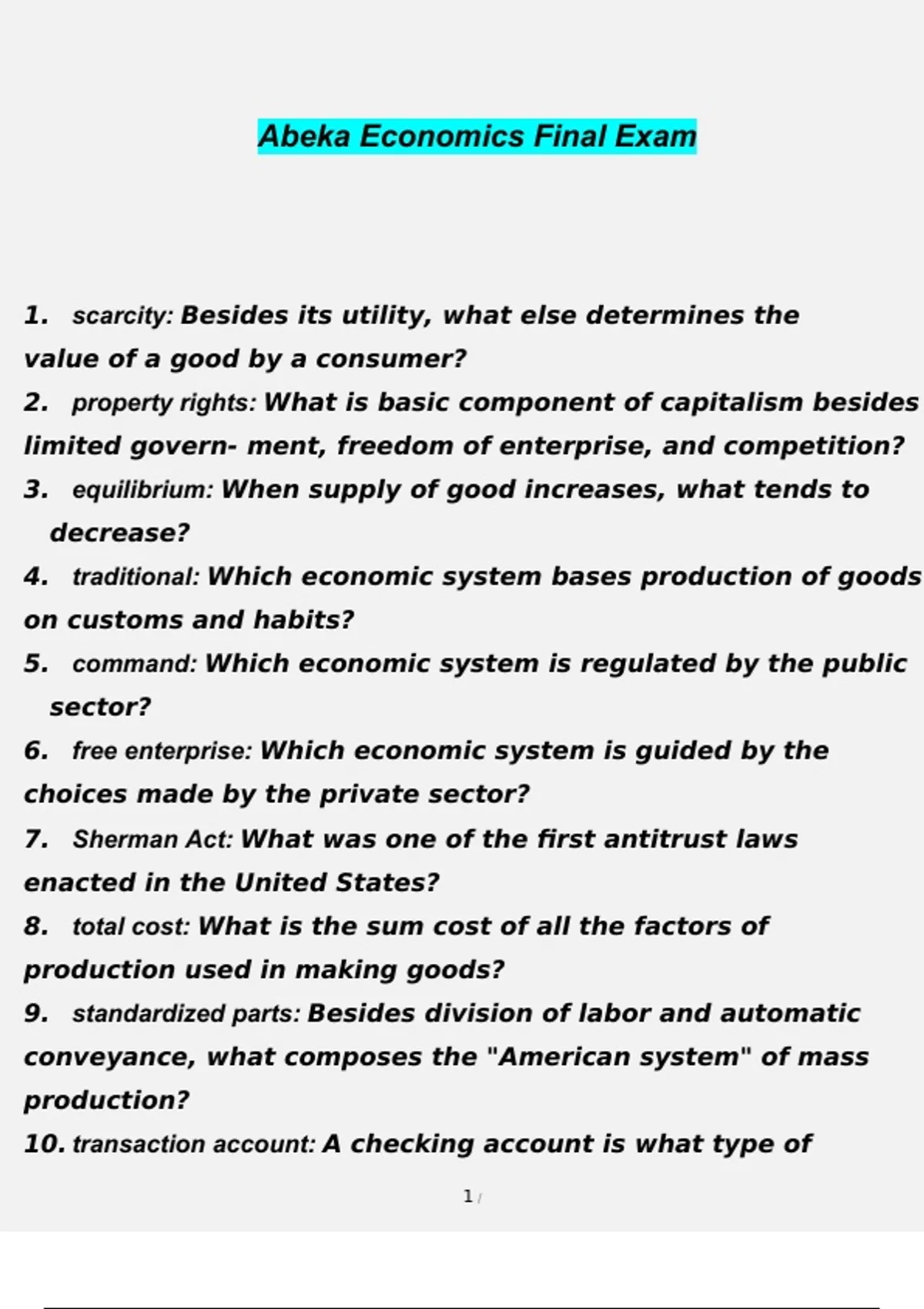 Abeka Economics Final Exam

1. scarcity: Besides its utility, what else determines the value of a good by a consumer?

2. property rights: What is basic component of capitalism besides limited govern- ment, freedom of enterprise, and competition?

3. equilibrium: When supply of good increases, what tends to decrease?

4. traditional: Which economic system bases production of goods on customs and habits?

5. command: Which economic system is regulated by the public sector?

6. free enterprise: Which economic system is guided by the choices made by the private sector?

7. Sherman Act: What was one of the first antitrust laws enacted in the United States?

8. total cost: What is the sum cost of all the factors of production used in making goods?

9. standardized parts: Besides division of labor and automatic conveyance, what composes the "American system" of mass production?

10. transaction account: A checking account is what type of

1 /